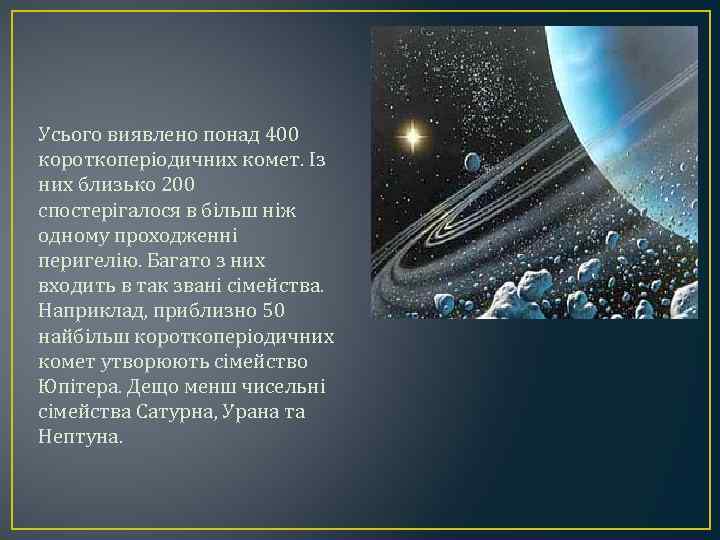 Усього виявлено понад 400 короткоперіодичних комет. Із них близько 200 спостерігалося в більш ніж одному проходженні перигелію. Багато з них входить в так звані сімейства. Наприклад, приблизно 50 найбільш короткоперіодичних комет утворюють сімейство Юпітера. Дещо менш чисельні сімейства Сатурна, Урана та Нептуна.